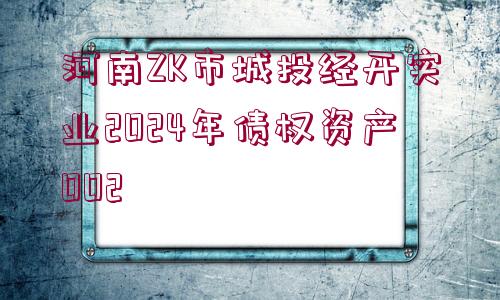 河南ZK市城投经开实业2024年债权资产002